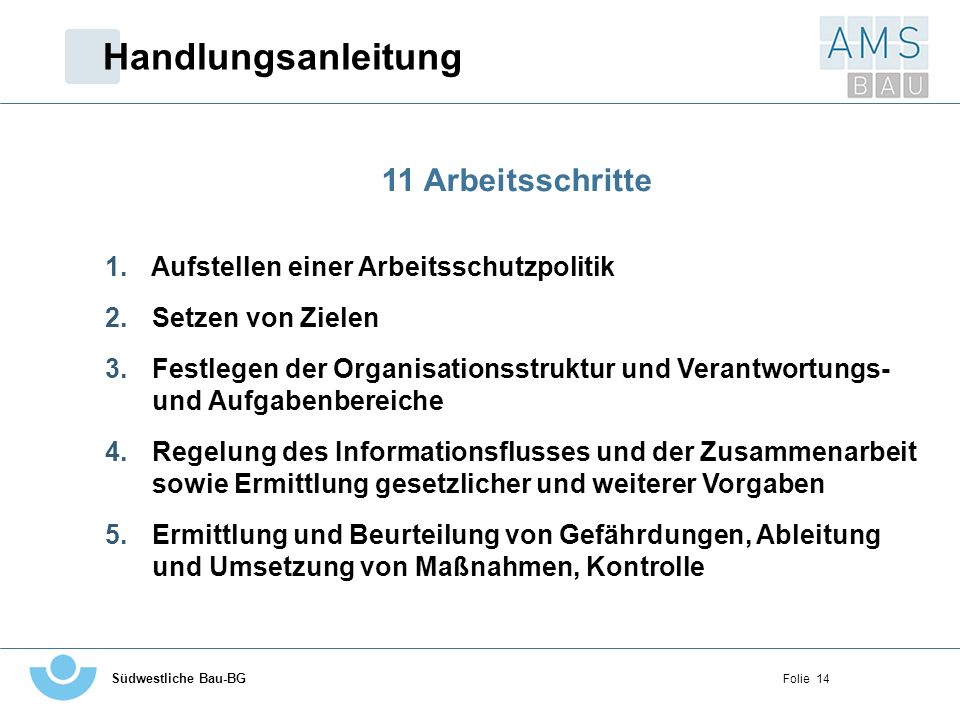 Handlungsanleitung

AMS
BAU

11 Arbeitsschritte

1. Aufstellen einer Arbeitsschutzpolitik
2. Setzen von Zielen
3. Festlegen der Organisationsstruktur und Verantwortungs- und Aufgabenbereiche
4. Regelung des Informationsflusses und der Zusammenarbeit sowie Ermittlung gesetzlicher und weiterer Vorgaben
5. Ermittlung und Beurteilung von Gefährdungen, Ableitung und Umsetzung von Maßnahmen, Kontrolle

Südwestliche Bau-BG

Folie 14